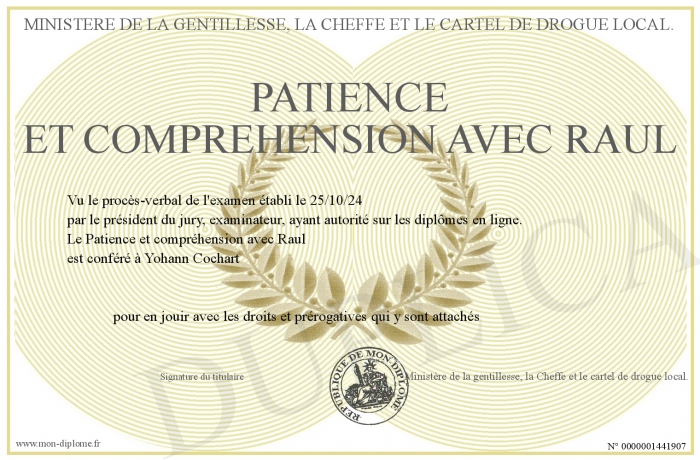 MINISTERE DE LA GENTILLESSE, LA CHEFFE ET LE CARTEL DE DROGUE LOCAL.

PATIENCE
ET COMPREHENSION AVEC RAUL

Vu le procès-verbal de l'examen établi le 25/10/24
par le président du jury, examinateur, ayant autorité sur les diplômes en ligne.
Le Patience et compréhension avec Raul
est conféré à Yohann Cochart

pour en jouir avec les droits et prérogatives qui y sont attachés

Signature du titulaire

REPUBLIQUE DE MON DIPLOME

Ministère de la gentillesse, la Cheffe et le cartel de drogue local.

DUPLICATA

www.mon-diplome.fr

N° 0000001441907